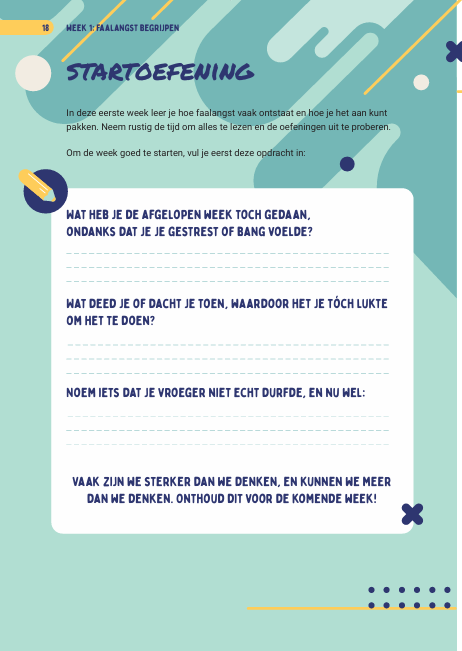 18 WEEK 1: FAALANGST BEGRIJPEN

STARTOEFENING

In deze eerste week leer je hoe faalangst vaak ontstaat en hoe je het aan kunt pakken. Neem rustig de tijd om alles te lezen en de oefeningen uit te proberen.

Om de week goed te starten, vul je eerst deze opdracht in:

WAT HEB JE DE AFGELOPEN WEEK TOCH GEDAAN, ONDANKS DAT JE JE GESTREST OF BANG VOELDE?

WAT DEED JE OF DACHT JE TOEN, WAARDOOR HET JE TÓCH LUKTE OM HET TE DOEN?

NOEM IETS DAT JE VROEGER NIET ECHT DURFDE, EN NU WEL:

VAAK ZIJN WE STERKER DAN WE DENKEN, EN KUNNEN WE MEER DAN WE DENKEN. ONTHOUD DIT VOOR DE KOMENDE WEEK!